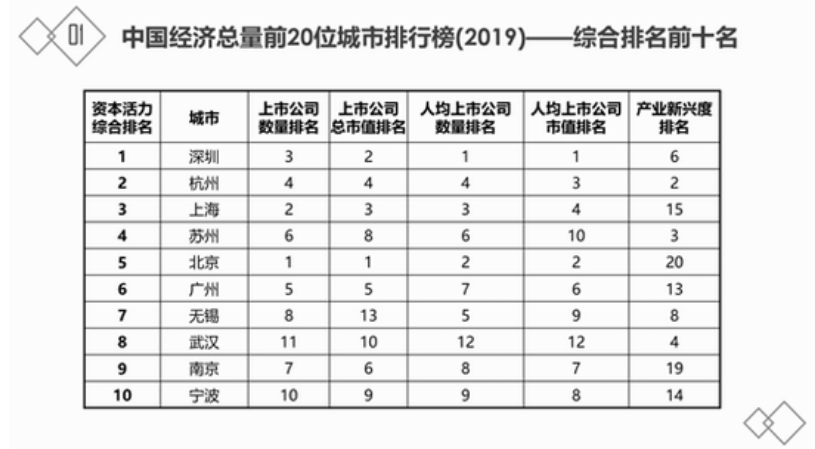 01 中国经济总量前20位城市排行榜(2019)——综合排名前十名

| 资本活力综合排名 | 城市 | 上市公司数量排名 | 上市公司总市值排名 | 人均上市公司数量排名 | 人均上市公司市值排名 | 产业新兴度排名 |
|---|---|---|---|---|---|---|
| 1 | 深圳 | 3 | 2 | 1 | 1 | 6 |
| 2 | 杭州 | 4 | 4 | 4 | 3 | 2 |
| 3 | 上海 | 2 | 3 | 3 | 4 | 15 |
| 4 | 苏州 | 6 | 8 | 6 | 10 | 3 |
| 5 | 北京 | 1 | 1 | 2 | 2 | 20 |
| 6 | 广州 | 5 | 5 | 7 | 6 | 13 |
| 7 | 无锡 | 8 | 13 | 5 | 9 | 8 |
| 8 | 武汉 | 11 | 10 | 12 | 12 | 4 |
| 9 | 南京 | 7 | 6 | 8 | 7 | 19 |
| 10 | 宁波 | 10 | 9 | 9 | 8 | 14 |